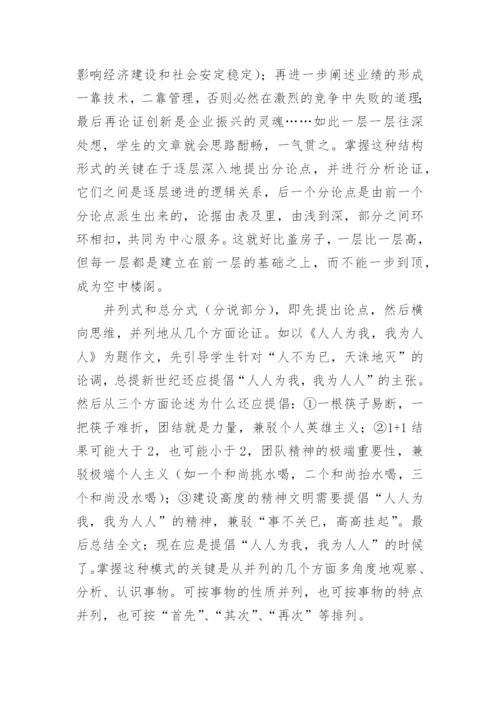 影响经济建设和社会安定稳定)；再进一步阐述业绩的形成一靠技术，二靠管理，否则必然在激烈的竞争中失败的道理；最后再论证创新是企业振兴的灵魂……如此一层一层往深处想，学生的文章就会思路酣畅，一气贯之。掌握这种结构形式的关键在于逐层深入地提出分论点，并进行分析论证，它们之间是逐层递进的逻辑关系，后一个分论点是由前一个分论点派生出来的，论据由表及里，由浅到深，部分之间环环相扣，共同为中心服务。这就好比盖房子，一层比一层高，但每一层都是建立在前一层的基础之上，而不能一步到顶，成为空中楼阁。

并列式和总分式（分说部分），即先提出论点，然后横向思维，并列地从几个方面论证。如以《人人为我，我为人人》为题作文，先引导学生针对“人不为已，天诛地灭”的论调，总提新世纪还应提倡“人人为我，我为人人”的主张。然后从三个方面论述为什么还应提倡：①一根筷子易断，一把筷子难折，团结就是力量，兼驳个人英雄主义；②1+1 结果可能大于 2，也可能小于 2，团队精神的极端重要性，兼驳极端个人主义（如一个和尚挑水喝，二个和尚抬水喝，三个和尚没水喝)；③建设高度的精神文明需要提倡“人人为我，我为人人”的精神，兼驳“事不关已，高高挂起”。最后总结全文：现在应是提倡“人人为我，我为人人”的时候了。掌握这种模式的关键是从并列的几个方面多角度地观察、分析、认识事物。可按事物的性质并列，也可按事物的特点并列，也可按“首先”、“其次”、“再次”等排列。